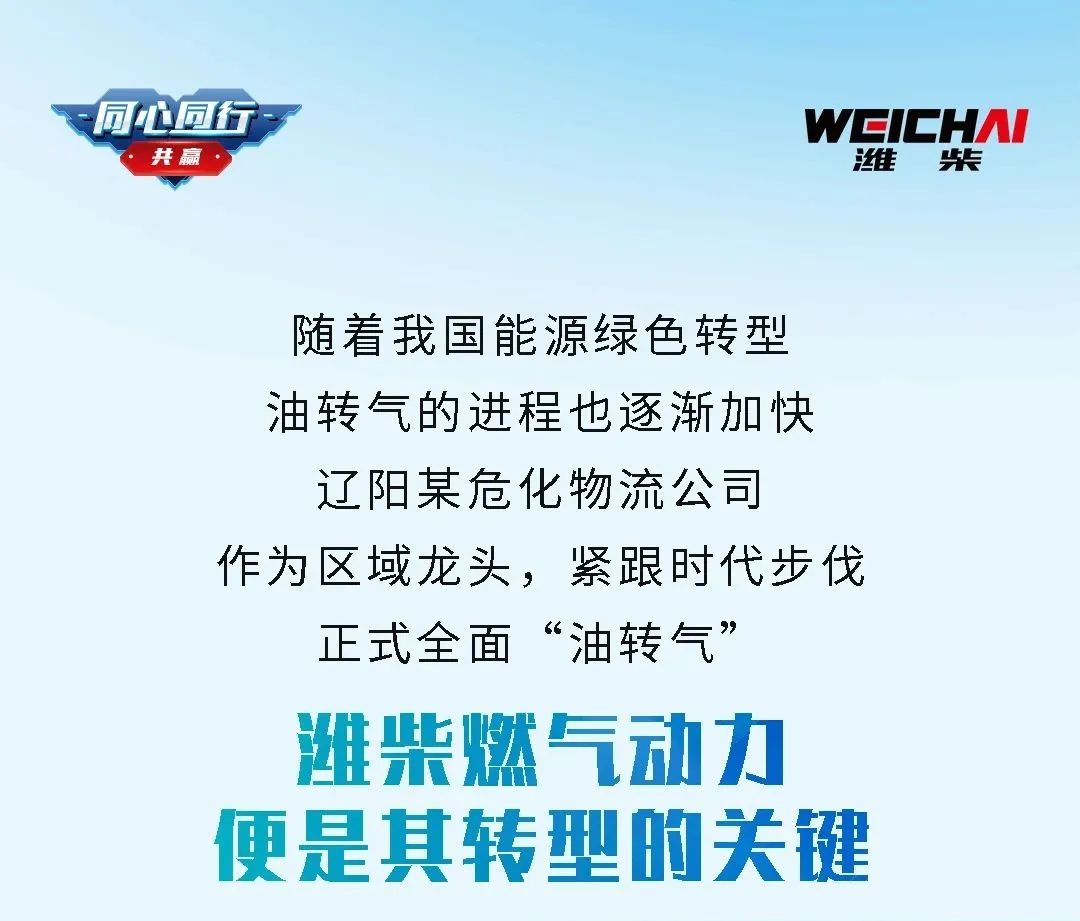 同心同行
共赢

WEICHAI
潍柴

随着我国能源绿色转型
油转气的进程也逐渐加快
辽阳某危化物流公司
作为区域龙头，紧跟时代步伐
正式全面“油转气”

潍柴燃气动力
便是其转型的关键